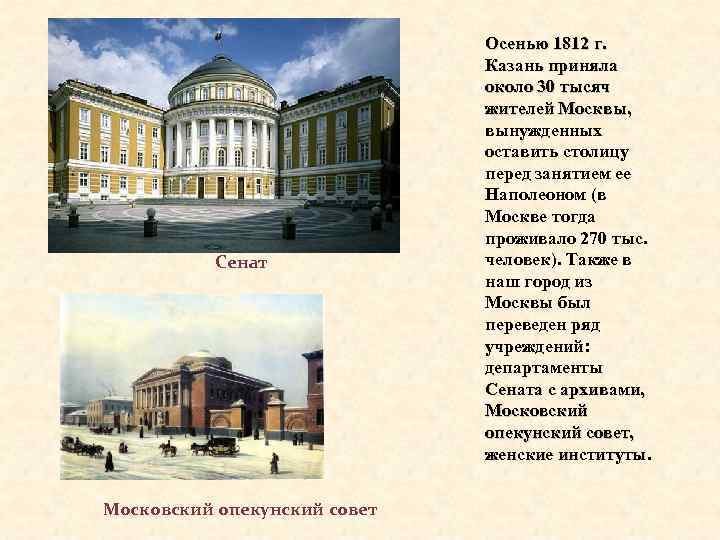 Сенат

Московский опекунский совет

Осенью 1812 г. Казань приняла около 30 тысяч жителей Москвы, вынужденных оставить столицу перед занятием ее Наполеоном (в Москве тогда проживало 270 тыс. человек). Также в наш город из Москвы был переведен ряд учреждений: департаменты Сената с архивами, Московский опекунский совет, женские институты.